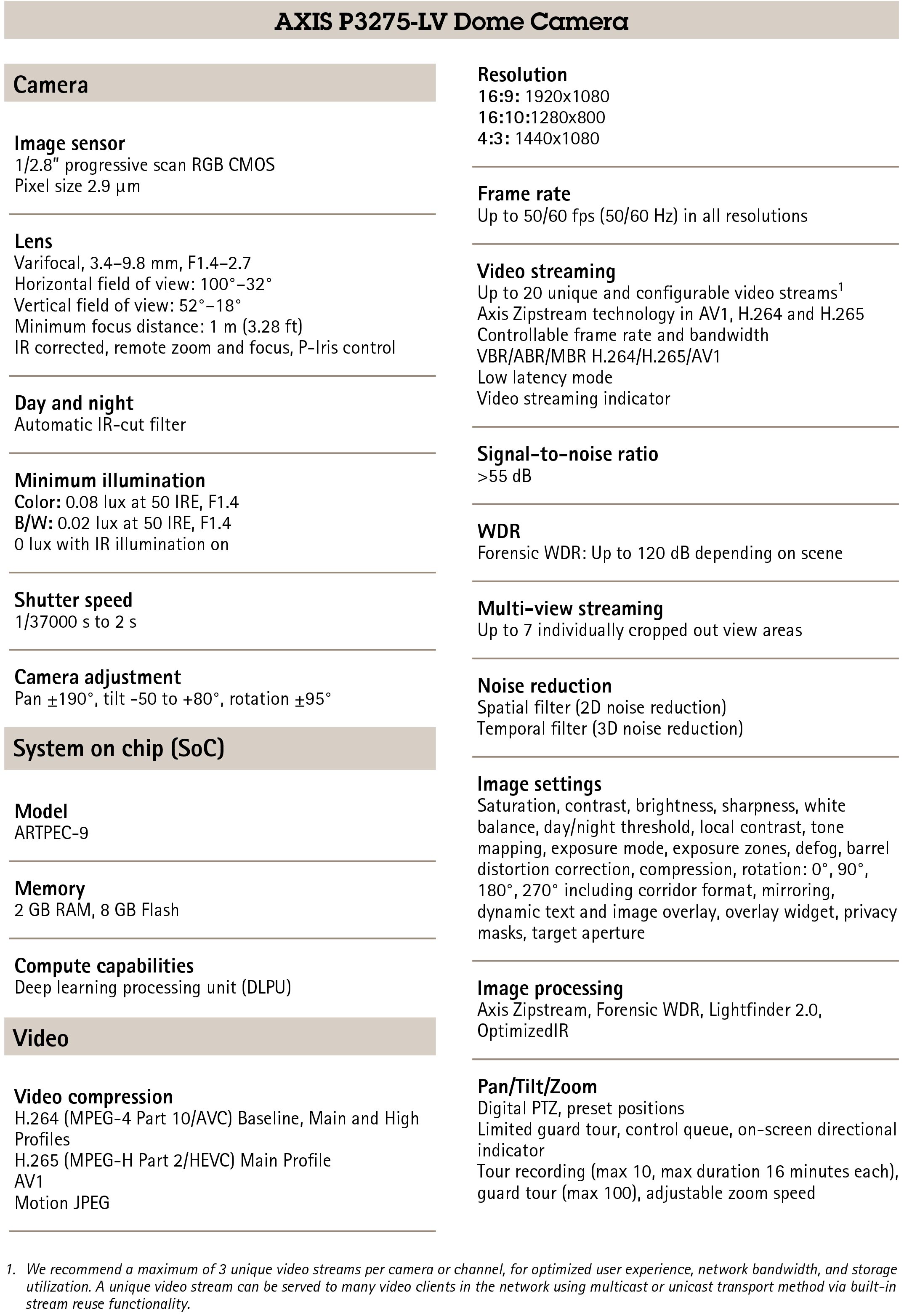 AXIS P3275-LV Dome Camera

Camera

Image sensor
1/2.8" progressive scan RGB CMOS
Pixel size 2.9 µm

Lens
Varifocal, 3.4–9.8 mm, F1.4–2.7
Horizontal field of view: 100°–32°
Vertical field of view: 52°–18°
Minimum focus distance: 1 m (3.28 ft)
IR corrected, remote zoom and focus, P-Iris control

Day and night
Automatic IR-cut filter

Minimum illumination
Color: 0.08 lux at 50 IRE, F1.4
B/W: 0.02 lux at 50 IRE, F1.4
0 lux with IR illumination on

Shutter speed
1/37000 s to 2 s

Camera adjustment
Pan ±190°, tilt -50 to +80°, rotation ±95°

System on chip (SoC)

Model
ARTPEC-9

Memory
2 GB RAM, 8 GB Flash

Compute capabilities
Deep learning processing unit (DLPU)

Video

Video compression
H.264 (MPEG-4 Part 10/AVC) Baseline, Main and High Profiles
H.265 (MPEG-H Part 2/HEVC) Main Profile
AV1
Motion JPEG

Resolution
16:9: 1920x1080
16:10:1280x800
4:3: 1440x1080

Frame rate
Up to 50/60 fps (50/60 Hz) in all resolutions

Video streaming
Up to 20 unique and configurable video streams$^1$
Axis Zipstream technology in AV1, H.264 and H.265
Controllable frame rate and bandwidth
VBR/ABR/MBR H.264/H.265/AV1
Low latency mode
Video streaming indicator

Signal-to-noise ratio
>55 dB

WDR
Forensic WDR: Up to 120 dB depending on scene

Multi-view streaming
Up to 7 individually cropped out view areas

Noise reduction
Spatial filter (2D noise reduction)
Temporal filter (3D noise reduction)

Image settings
Saturation, contrast, brightness, sharpness, white balance, day/night threshold, local contrast, tone mapping, exposure mode, exposure zones, defog, barrel distortion correction, compression, rotation: 0°, 90°, 180°, 270° including corridor format, mirroring, dynamic text and image overlay, overlay widget, privacy masks, target aperture

Image processing
Axis Zipstream, Forensic WDR, Lightfinder 2.0, OptimizedIR

Pan/Tilt/Zoom
Digital PTZ, preset positions
Limited guard tour, control queue, on-screen directional indicator
Tour recording (max 10, max duration 16 minutes each), guard tour (max 100), adjustable zoom speed

1. We recommend a maximum of 3 unique video streams per camera or channel, for optimized user experience, network bandwidth, and storage utilization. A unique video stream can be served to many video clients in the network using multicast or unicast transport method via built-in stream reuse functionality.